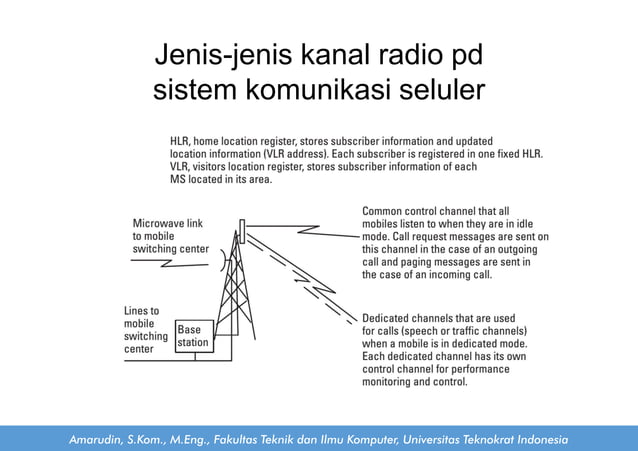 Jenis-jenis kanal radio pd sistem komunikasi seluler

HLR, home location register, stores subscriber information and updated location information (VLR address). Each subscriber is registered in one fixed HLR. VLR, visitors location register, stores subscriber information of each MS located in its area.

Microwave link to mobile switching center

Lines to mobile switching center

Base station

Common control channel that all mobiles listen to when they are in idle mode. Call request messages are sent on this channel in the case of an outgoing call and paging messages are sent in the case of an incoming call.

Dedicated channels that are used for calls (speech or traffic channels) when a mobile is in dedicated mode. Each dedicated channel has its own control channel for performance monitoring and control.

Amarudin, S.Kom., M.Eng., Fakultas Teknik dan Ilmu Komputer, Universitas Teknokrat Indonesia